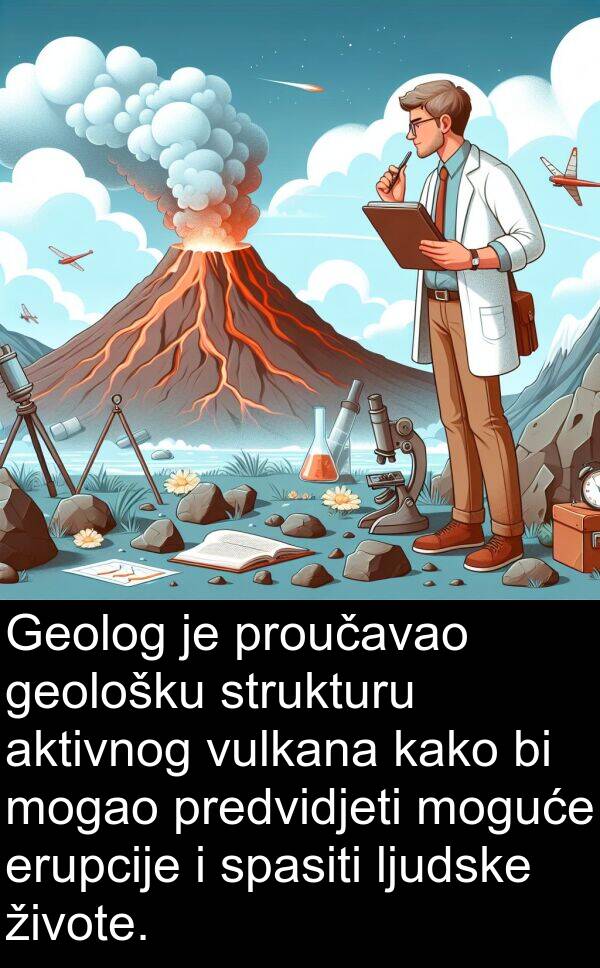 Geolog je proučavao geološku strukturu aktivnog vulkana kako bi mogao predvidjeti moguće erupcije i spasiti ljudske živote.